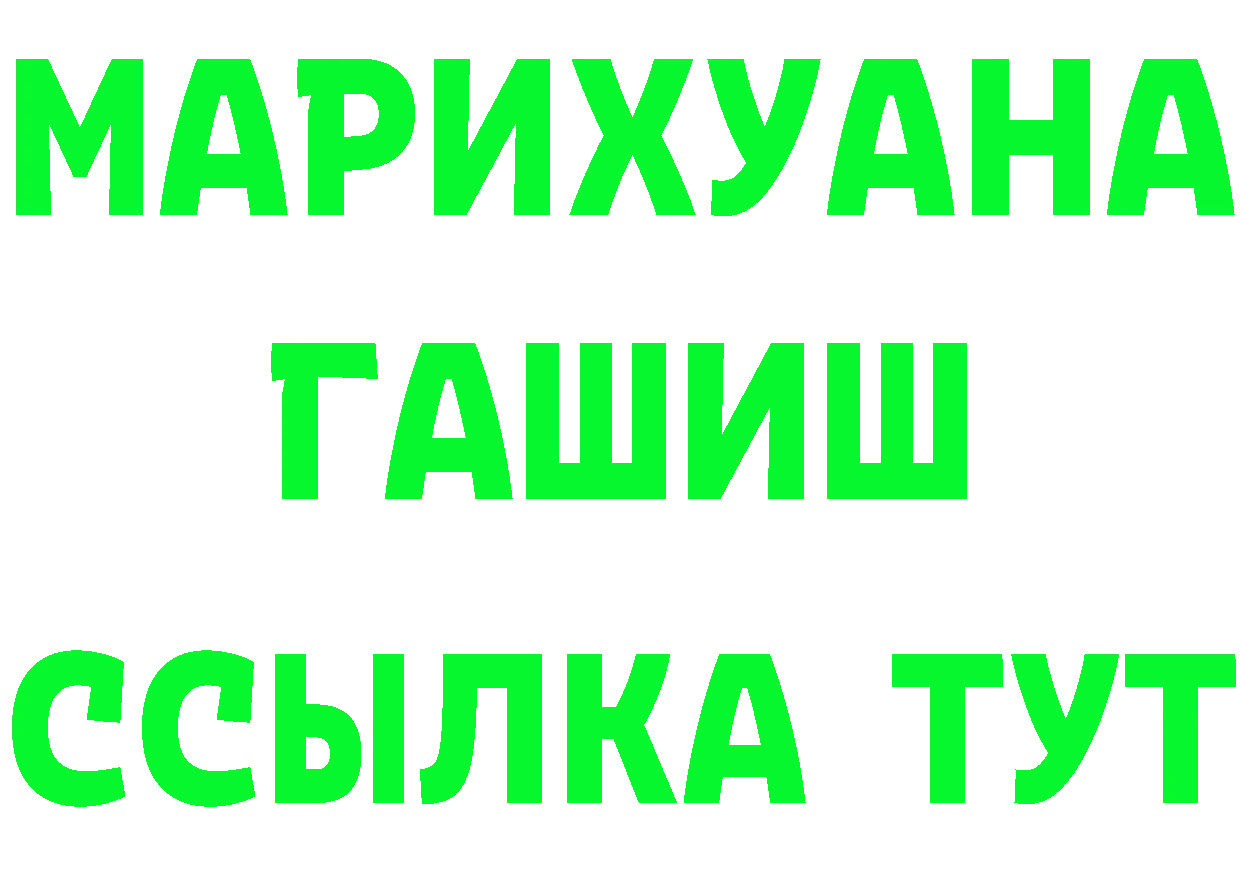 МАРИХУАНА
ГАШИШ
ССЫЛКА ТУТ